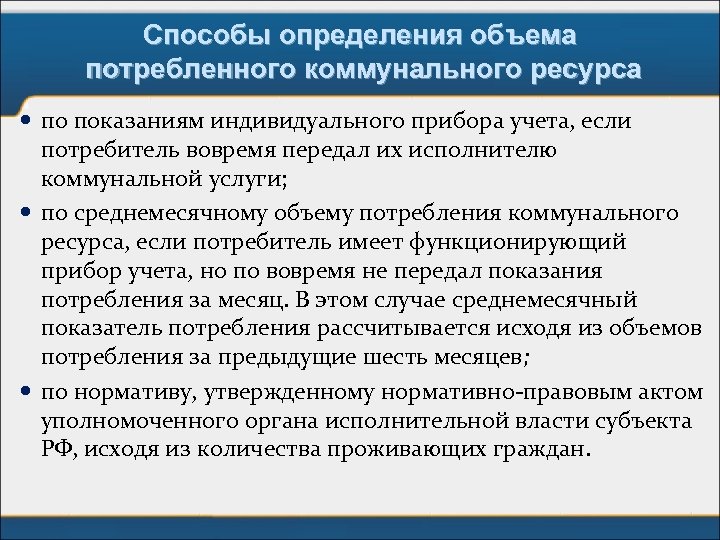 Способы определения объема потребленного коммунального ресурса

• по показаниям индивидуального прибора учета, если потребитель вовремя передал их исполнителю коммунальной услуги;

• по среднемесячному объему потребления коммунального ресурса, если потребитель имеет функционирующий прибор учета, но по вовремя не передал показания потребления за месяц. В этом случае среднемесячный показатель потребления рассчитывается исходя из объемов потребления за предыдущие шесть месяцев;

• по нормативу, утвержденному нормативно-правовым актом уполномоченного органа исполнительной власти субъекта РФ, исходя из количества проживающих граждан.